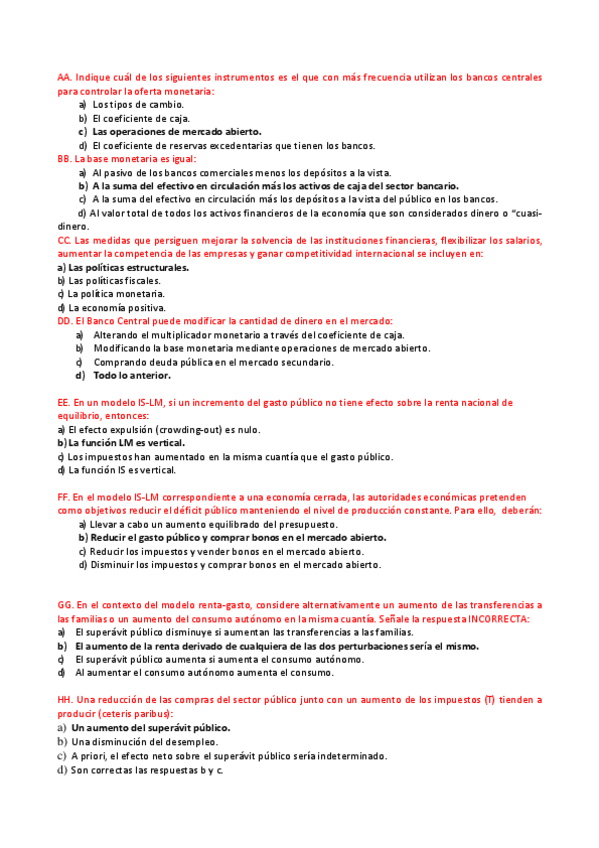 AA. Indique cuál de los siguientes instrumentos es el que con más frecuencia utilizan los bancos centrales para controlar la oferta monetaria:
a) Los tipos de cambio.
b) El coeficiente de caja.
c) Las operaciones de mercado abierto.
d) El coeficiente de reservas excedentarias que tienen los bancos.
BB. La base monetaria es igual:
a) Al pasivo de los bancos comerciales menos los depósitos a la vista.
b) A la suma del efectivo en circulación más los activos de caja del sector bancario.
c) A la suma del efectivo en circulación más los depósitos a la vista del público en los bancos.
d) Al valor total de todos los activos financieros de la economía que son considerados dinero o "cuasi-dinero.
CC. Las medidas que persiguen mejorar la solvencia de las instituciones financieras, flexibilizar los salarios, aumentar la competencia de las empresas y ganar competitividad internacional se incluyen en:
a) Las políticas estructurales.
b) Las políticas fiscales.
c) La política monetaria.
d) La economía positiva.
DD. El Banco Central puede modificar la cantidad de dinero en el mercado:
a) Alterando el multiplicador monetario a través del coeficiente de caja.
b) Modificando la base monetaria mediante operaciones de mercado abierto.
c) Comprando deuda pública en el mercado secundario.
d) Todo lo anterior.

EE. En un modelo IS-LM, si un incremento del gasto público no tiene efecto sobre la renta nacional de equilibrio, entonces:
a) El efecto expulsión (crowding-out) es nulo.
b) La función LM es vertical.
c) Los impuestos han aumentado en la misma cuantía que el gasto público.
d) La función IS es vertical.

FF. En el modelo IS-LM correspondiente a una economía cerrada, las autoridades económicas pretenden como objetivos reducir el déficit público manteniendo el nivel de producción constante. Para ello, deberán:
a) Llevar a cabo un aumento equilibrado del presupuesto.
b) Reducir el gasto público y comprar bonos en el mercado abierto.
c) Reducir los impuestos y vender bonos en el mercado abierto.
d) Disminuir los impuestos y comprar bonos en el mercado abierto.

GG. En el contexto del modelo renta-gasto, considere alternativamente un aumento de las transferencias a las familias o un aumento del consumo autónomo en la misma cuantía. Señale la respuesta INCORRECTA:
a) El superávit público disminuye si aumentan las transferencias a las familias.
b) El aumento de la renta derivado de cualquiera de las dos perturbaciones sería el mismo.
c) El superávit público aumenta si aumenta el consumo autónomo.
d) Al aumentar el consumo autónomo aumenta el consumo.

HH. Una reducción de las compras del sector público junto con un aumento de los impuestos (T) tienden a producir (ceteris paribus):
a) Un aumento del superávit público.
b) Una disminución del desempleo.
c) A priori, el efecto neto sobre el superávit público sería indeterminado.
d) Son correctas las respuestas b y c.